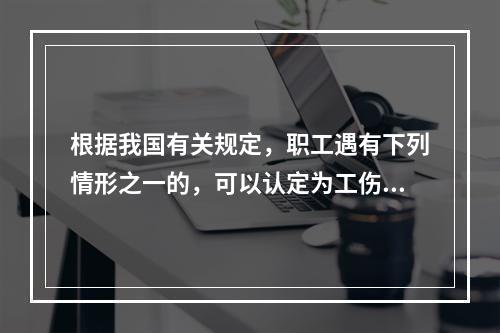 根据我国有关规定，职工遇有下列情形之一的，可以认定为工伤...